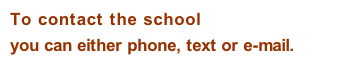 To contact the school
you can either phone, text or e-mail.